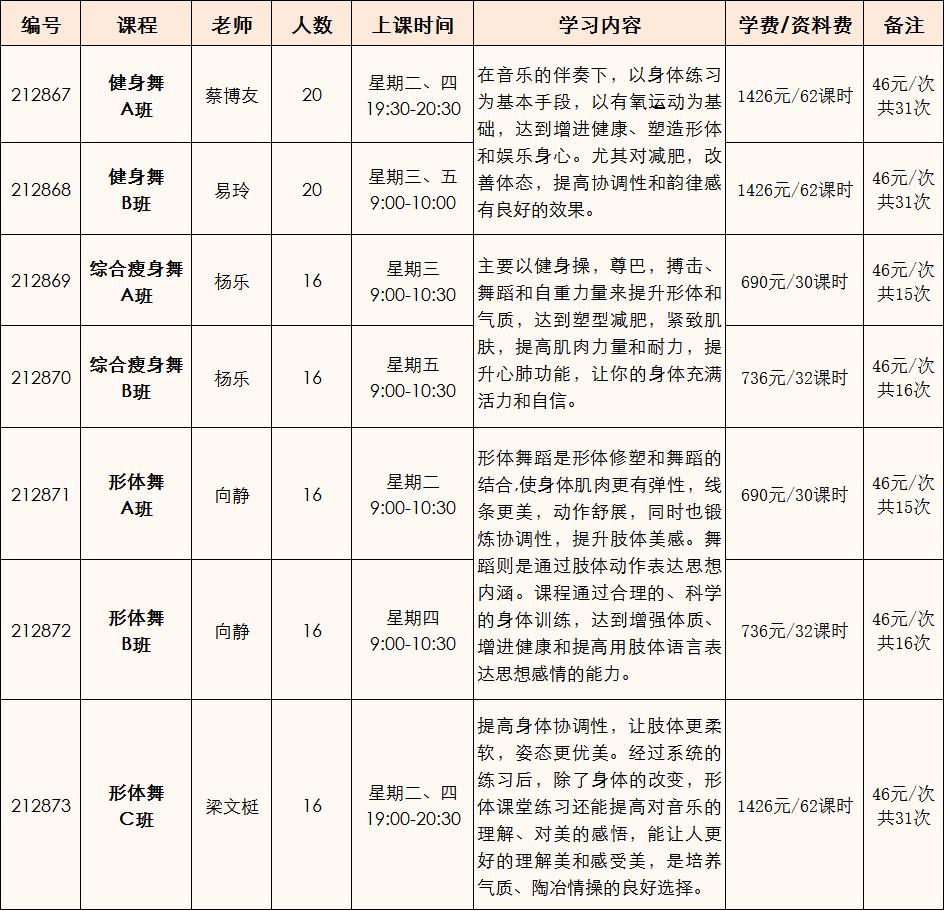 | 编号 | 课程 | 老师 | 人数 | 上课时间 | 学习内容 | 学费/资料费 | 备注 |
|---|---|---|---|---|---|---|---|
| 212867 | 健身舞 A班 | 蔡博友 | 20 | 星期二、四 19:30-20:30 | 在音乐的伴奏下，以身体练习为基本手段，以有氧运动为基础，达到增进健康、塑造形体和娱乐身心。尤其对减肥，改善体态，提高协调性和韵律感有良好的效果。 | 1426元/62课时 | 46元/次 共31次 |
| 212868 | 健身舞 B班 | 易玲 | 20 | 星期三、五 9:00-10:00 | | 1426元/62课时 | 46元/次 共31次 |
| 212869 | 综合瘦身舞 A班 | 杨乐 | 16 | 星期三 9:00-10:30 | 主要以健身操，尊巴，搏击、舞蹈和自重力量来提升形体和气质，达到塑型减肥，紧致肌肤，提高肌肉力量和耐力，提升心肺功能，让你的身体充满活力和自信。 | 690元/30课时 | 46元/次 共15次 |
| 212870 | 综合瘦身舞 B班 | 杨乐 | 16 | 星期五 9:00-10:30 | | 736元/32课时 | 46元/次 共16次 |
| 212871 | 形体舞 A班 | 向静 | 16 | 星期二 9:00-10:30 | 形体舞蹈是形体修塑和舞蹈的结合,使身体肌肉更有弹性，线条更美，动作舒展，同时也锻炼协调性，提升肢体美感。舞蹈则是通过肢体动作表达思想内涵。课程通过合理的、科学的身体训练，达到增强体质、增进健康和提高用肢体语言表达思想感情的能力。 | 690元/30课时 | 46元/次 共15次 |
| 212872 | 形体舞 B班 | 向静 | 16 | 星期四 9:00-10:30 | | 736元/32课时 | 46元/次 共16次 |
| 212873 | 形体舞 C班 | 梁文梃 | 16 | 星期二、四 19:00-20:30 | 提高身体协调性，让肢体更柔软，姿态更优美。经过系统的练习后，除了身体的改变，形体课堂练习还能提高对音乐的理解、对美的感悟，能让人更好的理解美和感受美，是培养气质、陶冶情操的良好选择。 | 1426元/62课时 | 46元/次 共31次 |